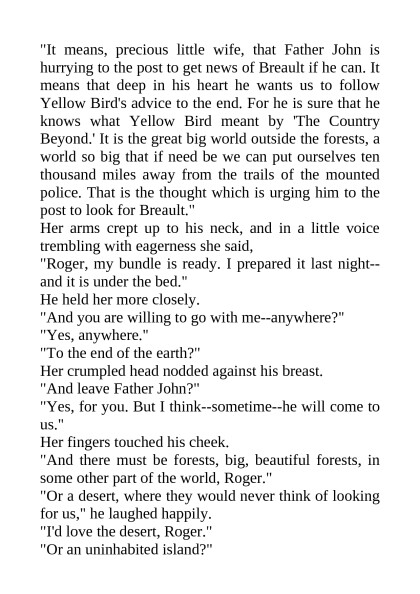 "It means, precious little wife, that Father John is hurrying to the post to get news of Breault if he can. It means that deep in his heart he wants us to follow Yellow Bird's advice to the end. For he is sure that he knows what Yellow Bird meant by 'The Country Beyond.' It is the great big world outside the forests, a world so big that if need be we can put ourselves ten thousand miles away from the trails of the mounted police. That is the thought which is urging him to the post to look for Breault."

Her arms crept up to his neck, and in a little voice trembling with eagerness she said,

"Roger, my bundle is ready. I prepared it last night--and it is under the bed."

He held her more closely.

"And you are willing to go with me--anywhere?"

"Yes, anywhere."

"To the end of the earth?"

Her crumpled head nodded against his breast.

"And leave Father John?"

"Yes, for you. But I think--sometime--he will come to us."

Her fingers touched his cheek.

"And there must be forests, big, beautiful forests, in some other part of the world, Roger."

"Or a desert, where they would never think of looking for us," he laughed happily.

"I'd love the desert, Roger."

"Or an uninhabited island?"